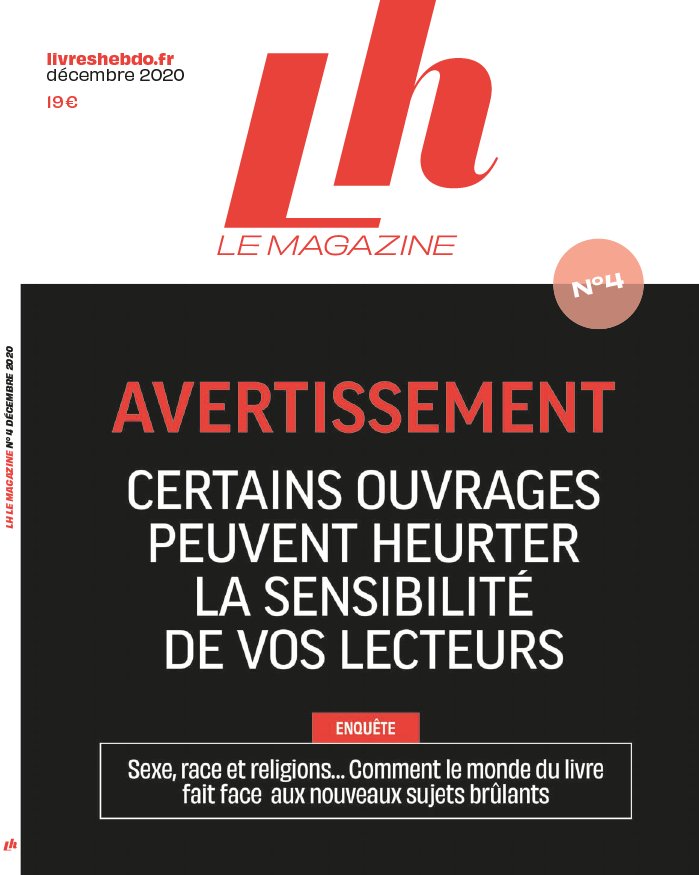 livreshebdo.fr
décembre 2020
19€

Lh
LE MAGAZINE

N°4

LH LE MAGAZINE N°4 DÉCEMBRE 2020

AVERTISSEMENT

CERTAINS OUVRAGES PEUVENT HEURTER LA SENSIBILITÉ DE VOS LECTEURS

ENQUÊTE

Sexe, race et religions... Comment le monde du livre fait face aux nouveaux sujets brûlants

Lh